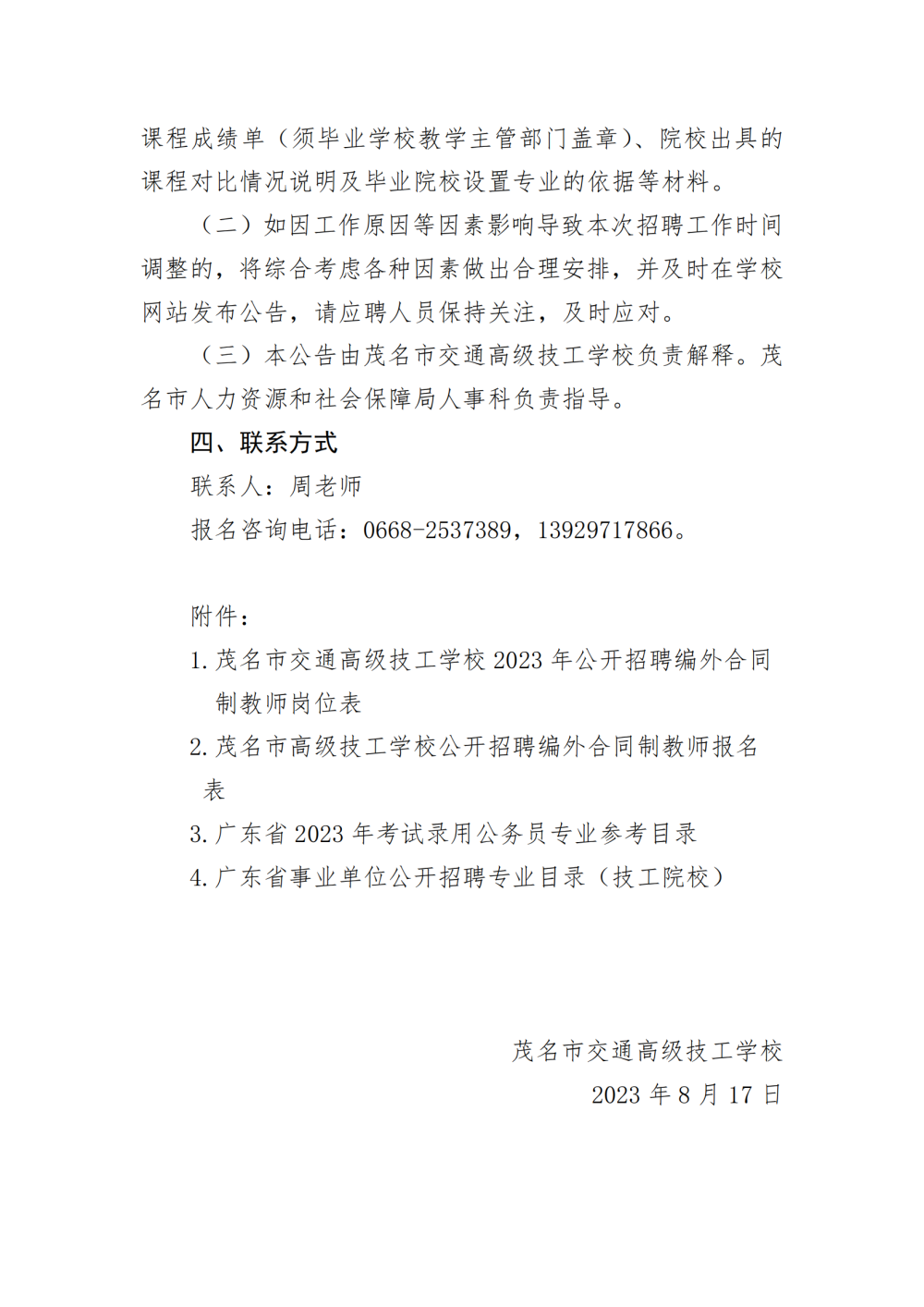 课程成绩单（须毕业学校教学主管部门盖章）、院校出具的课程对比情况说明及毕业院校设置专业的依据等材料。

（二）如因工作原因等因素影响导致本次招聘工作时间调整的，将综合考虑各种因素做出合理安排，并及时在学校网站发布公告，请应聘人员保持关注，及时应对。

（三）本公告由茂名市交通高级技工学校负责解释。茂名市人力资源和社会保障局人事科负责指导。

四、联系方式

联系人：周老师

报名咨询电话：0668-2537389，13929717866。

附件：

1. 茂名市交通高级技工学校 2023 年公开招聘编外合同制教师岗位表

2. 茂名市高级技工学校公开招聘编外合同制教师报名表

3. 广东省 2023 年考试录用公务员专业参考目录

4. 广东省事业单位公开招聘专业目录（技工院校）

茂名市交通高级技工学校

2023 年 8 月 17 日